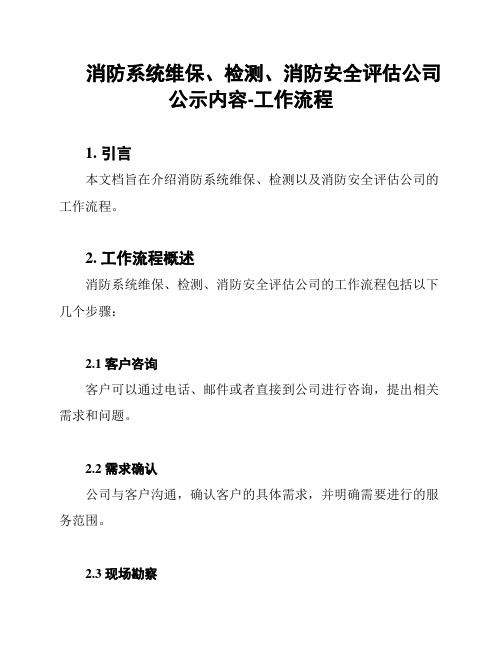 消防系统维保、检测、消防安全评估公司公示内容-工作流程

1. 引言

本文档旨在介绍消防系统维保、检测以及消防安全评估公司的工作流程。

2. 工作流程概述

消防系统维保、检测、消防安全评估公司的工作流程包括以下几个步骤：

2.1 客户咨询

客户可以通过电话、邮件或者直接到公司进行咨询，提出相关需求和问题。

2.2 需求确认

公司与客户沟通，确认客户的具体需求，并明确需要进行的服务范围。

2.3 现场勘察